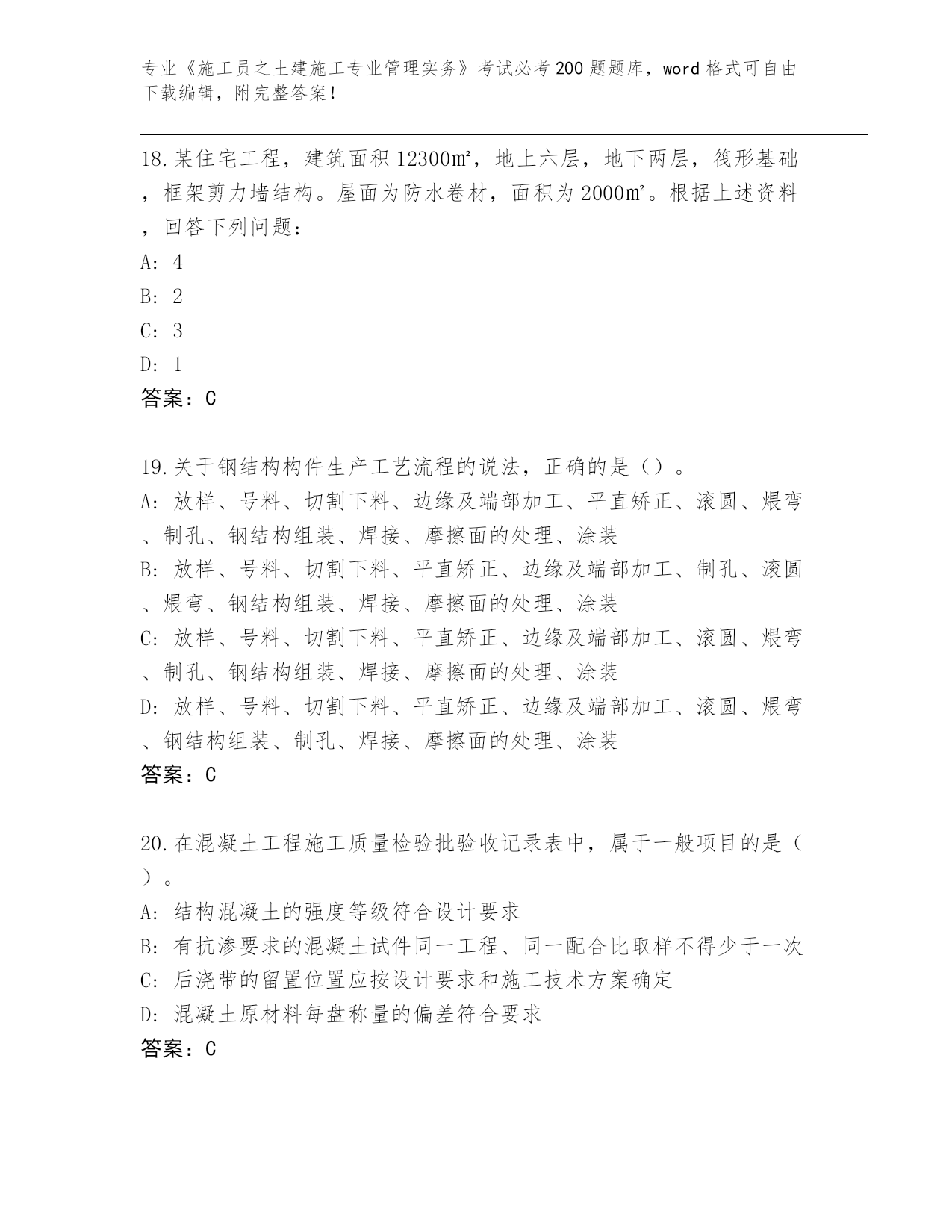 专业《施工员之土建施工专业管理实务》考试必考200题题库，word格式可自由下载编辑，附完整答案！

18.某住宅工程，建筑面积12300㎡，地上六层，地下两层，筏形基础，框架剪力墙结构。屋面为防水卷材，面积为2000㎡。根据上述资料，回答下列问题：
A: 4
B: 2
C: 3
D: 1
答案：C

19.关于钢结构构件生产工艺流程的说法，正确的是（）。
A: 放样、号料、切割下料、边缘及端部加工、平直矫正、滚圆、煨弯、制孔、钢结构组装、焊接、摩擦面的处理、涂装
B: 放样、号料、切割下料、平直矫正、边缘及端部加工、制孔、滚圆、煨弯、钢结构组装、焊接、摩擦面的处理、涂装
C: 放样、号料、切割下料、平直矫正、边缘及端部加工、滚圆、煨弯、制孔、钢结构组装、焊接、摩擦面的处理、涂装
D: 放样、号料、切割下料、平直矫正、边缘及端部加工、滚圆、煨弯、钢结构组装、制孔、焊接、摩擦面的处理、涂装
答案：C

20.在混凝土工程施工质量检验批验收记录表中，属于一般项目的是（）。
A: 结构混凝土的强度等级符合设计要求
B: 有抗渗要求的混凝土试件同一工程、同一配合比取样不得少于一次
C: 后浇带的留置位置应按设计要求和施工技术方案确定
D: 混凝土原材料每盘称量的偏差符合要求
答案：C